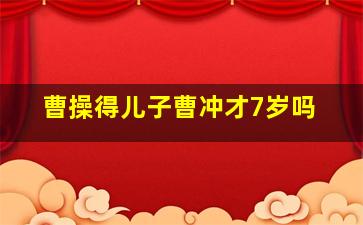 曹操得儿子曹冲才7岁吗